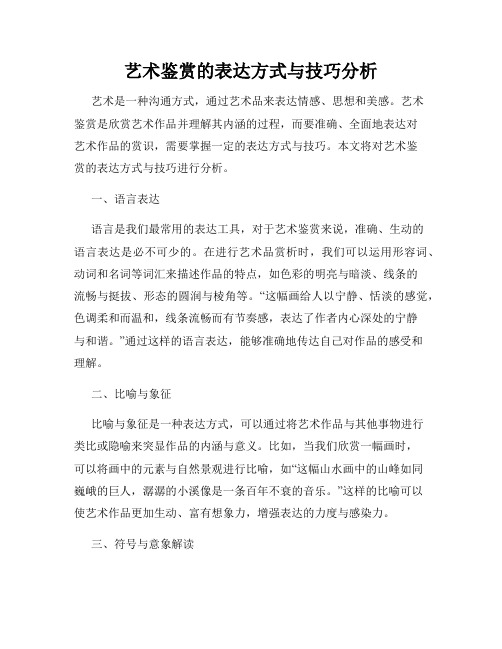 艺术鉴赏的表达方式与技巧分析

艺术是一种沟通方式，通过艺术品来表达情感、思想和美感。艺术鉴赏是欣赏艺术作品并理解其内涵的过程，而要准确、全面地表达对艺术作品的赏识，需要掌握一定的表达方式与技巧。本文将对艺术鉴赏的表达方式与技巧进行分析。

一、语言表达

语言是我们最常用的表达工具，对于艺术鉴赏来说，准确、生动的语言表达是必不可少的。在进行艺术品赏析时，我们可以运用形容词、动词和名词等词汇来描述作品的特点，如色彩的明亮与暗淡、线条的流畅与挺拔、形态的圆润与棱角等。“这幅画给人以宁静、恬淡的感觉，色调柔和而温和，线条流畅而有节奏感，表达了作者内心深处的宁静与和谐。”通过这样的语言表达，能够准确地传达自己对作品的感受和理解。

二、比喻与象征

比喻与象征是一种表达方式，可以通过将艺术作品与其他事物进行类比或隐喻来突显作品的内涵与意义。比如，当我们欣赏一幅画时，可以将画中的元素与自然景观进行比喻，如“这幅山水画中的山峰如同巍峨的巨人，潺潺的小溪像是一条百年不衰的音乐。”这样的比喻可以使艺术作品更加生动、富有想象力，增强表达的力度与感染力。

三、符号与意象解读